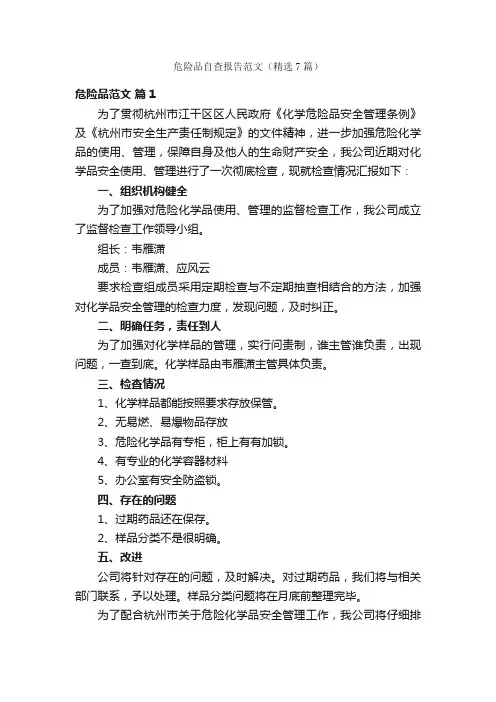 危险品自查报告范文（精选7篇）

危险品范文 篇1

为了贯彻杭州市江干区区人民政府《化学危险品安全管理条例》及《杭州市安全生产责任制规定》的文件精神，进一步加强危险化学品的使用、管理，保障自身及他人的生命财产安全，我公司近期对化学品安全使用、管理进行了一次彻底检查，现就检查情况汇报如下：

一、组织机构健全

为了加强对危险化学品使用、管理的监督检查工作，我公司成立了监督检查工作领导小组。

组长：韦雁潇

成员：韦雁潇、应风云

要求检查组成员采用定期检查与不定期抽查相结合的方法，加强对化学品安全管理的检查力度，发现问题，及时纠正。

二、明确任务，责任到人

为了加强对化学样品的管理，实行问责制，谁主管谁负责，出现问题，一查到底。化学样品由韦雁潇主管具体负责。

三、检查情况

1、化学样品都能按照要求存放保管。

2、无易燃、易爆物品存放

3、危险化学品有专柜，柜上有有加锁。

4、有专业的化学容器材料

5、办公室有安全防盗锁。

四、存在的问题

1、过期药品还在保存。

2、样品分类不是很明确。

五、改进

公司将针对存在的问题，及时解决。对过期药品，我们将与相关部门联系，予以处理。样品分类问题将在月底前整理完毕。

为了配合杭州市关于危险化学品安全管理工作，我公司将仔细排